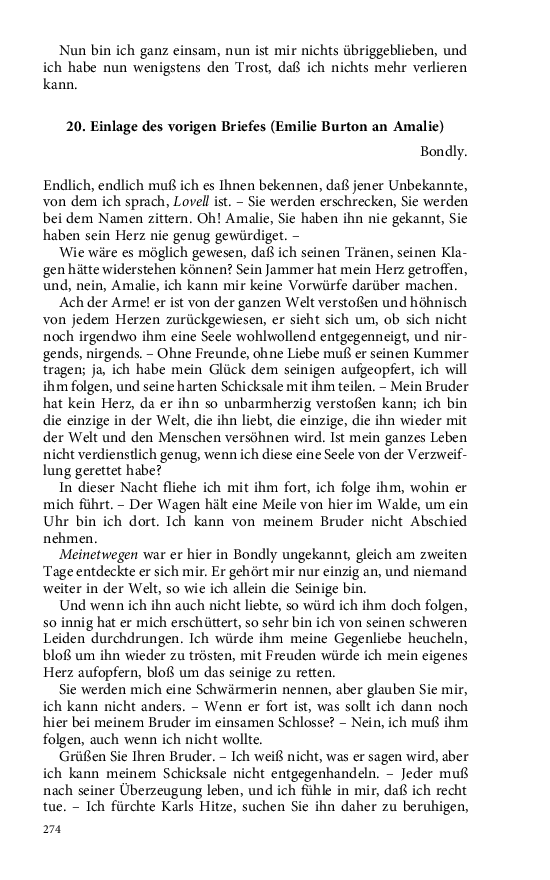 Nun bin ich ganz einsam, nun ist mir nichts übriggeblieben, und ich habe nun wenigstens den Trost, daß ich nichts mehr verlieren kann.

20. Einlage des vorigen Briefes (Emilie Burton an Amalie)

Bondly.

Endlich, endlich muß ich es Ihnen bekennen, daß jener Unbekannte, von dem ich sprach, Lovell ist. – Sie werden erschrecken, Sie werden bei dem Namen zittern. Oh! Amalie, Sie haben ihn nie gekannt, Sie haben sein Herz nie genug gewürdiget. –

Wie wäre es möglich gewesen, daß ich seinen Tränen, seinen Klagen hätte widerstehen können? Sein Jammer hat mein Herz getroffen, und, nein, Amalie, ich kann mir keine Vorwürfe darüber machen.

Ach der Arme! er ist von der ganzen Welt verstoßen und höhnisch von jedem Herzen zurückgewiesen, er sieht sich um, ob sich nicht noch irgendwo ihm eine Seele wohlwollend entgegenneigt, und nirgends, nirgends. – Ohne Freunde, ohne Liebe muß er seinen Kummer tragen; ja, ich habe mein Glück dem seinigen aufgeopfert, ich will ihm folgen, und seine harten Schicksale mit ihm teilen. – Mein Bruder hat kein Herz, da er ihn so unbarmherzig verstoßen kann; ich bin die einzige in der Welt, die ihn liebt, die einzige, die ihn wieder mit der Welt und den Menschen versöhnen wird. Ist mein ganzes Leben nicht verdienstlich genug, wenn ich diese eine Seele von der Verzweiflung gerettet habe?

In dieser Nacht fliehe ich mit ihm fort, ich folge ihm, wohin er mich führt. – Der Wagen hält eine Meile von hier im Walde, um ein Uhr bin ich dort. Ich kann von meinem Bruder nicht Abschied nehmen.

Meinetwegen war er hier in Bondly ungekannt, gleich am zweiten Tage entdeckte er sich mir. Er gehört mir nur einzig an, und niemand weiter in der Welt, so wie ich allein die Seinige bin.

Und wenn ich ihn auch nicht liebte, so würd ich ihm doch folgen, so innig hat er mich erschüttert, so sehr bin ich von seinen schweren Leiden durchdrungen. Ich würde ihm meine Gegenliebe heucheln, bloß um ihn wieder zu trösten, mit Freuden würde ich mein eigenes Herz aufopfern, bloß um das seinige zu retten.

Sie werden mich eine Schwärmerin nennen, aber glauben Sie mir, ich kann nicht anders. – Wenn er fort ist, was sollt ich dann noch hier bei meinem Bruder im einsamen Schlosse? – Nein, ich muß ihm folgen, auch wenn ich nicht wollte.

Grüßen Sie Ihren Bruder. – Ich weiß nicht, was er sagen wird, aber ich kann meinem Schicksale nicht entgegenhandeln. – Jeder muß nach seiner Überzeugung leben, und ich fühle in mir, daß ich recht tue. – Ich fürchte Karls Hitze, suchen Sie ihn daher zu beruhigen,

274